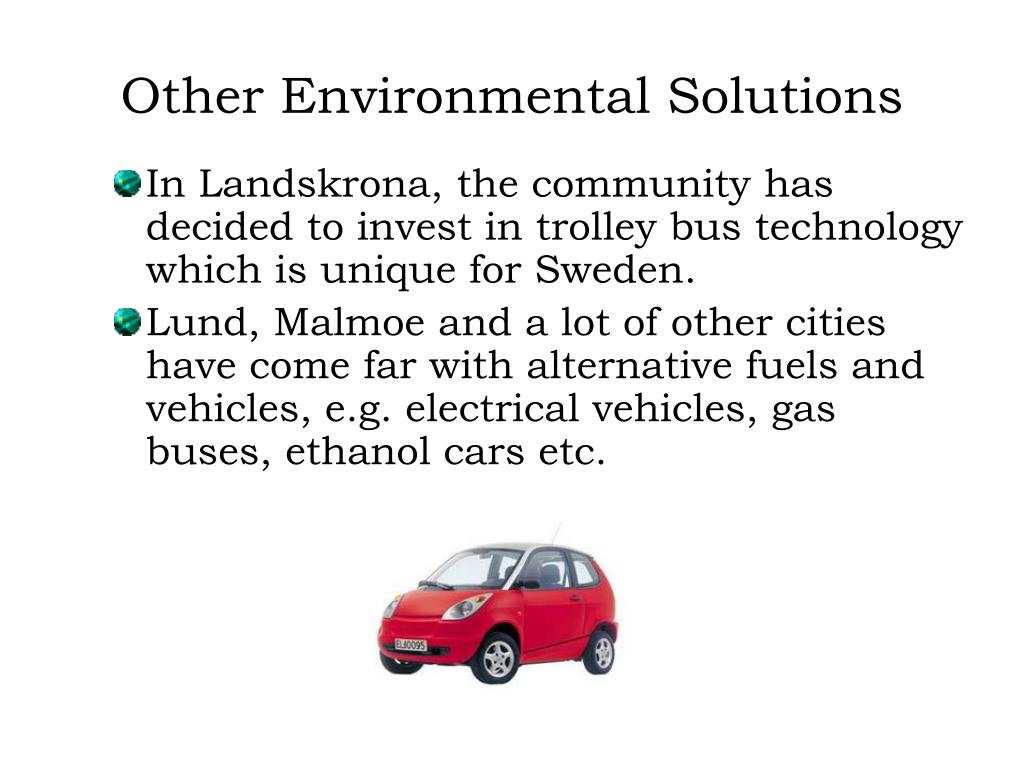 Other Environmental Solutions

In Landskrona, the community has decided to invest in trolley bus technology which is unique for Sweden.

Lund, Malmoe and a lot of other cities have come far with alternative fuels and vehicles, e.g. electrical vehicles, gas buses, ethanol cars etc.

ELI0095